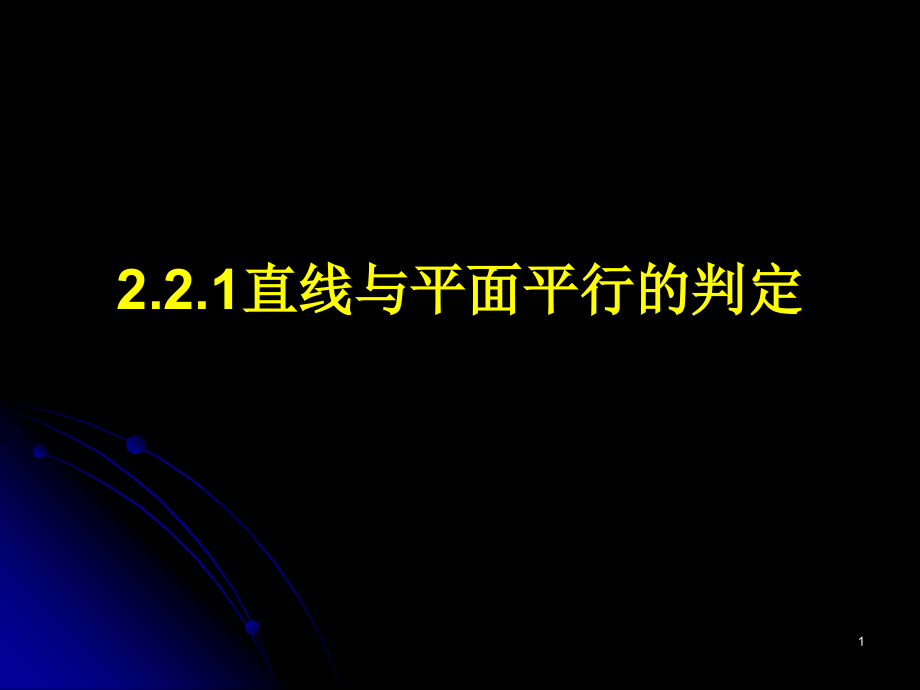 2.2.1直线与平面平行的判定

1